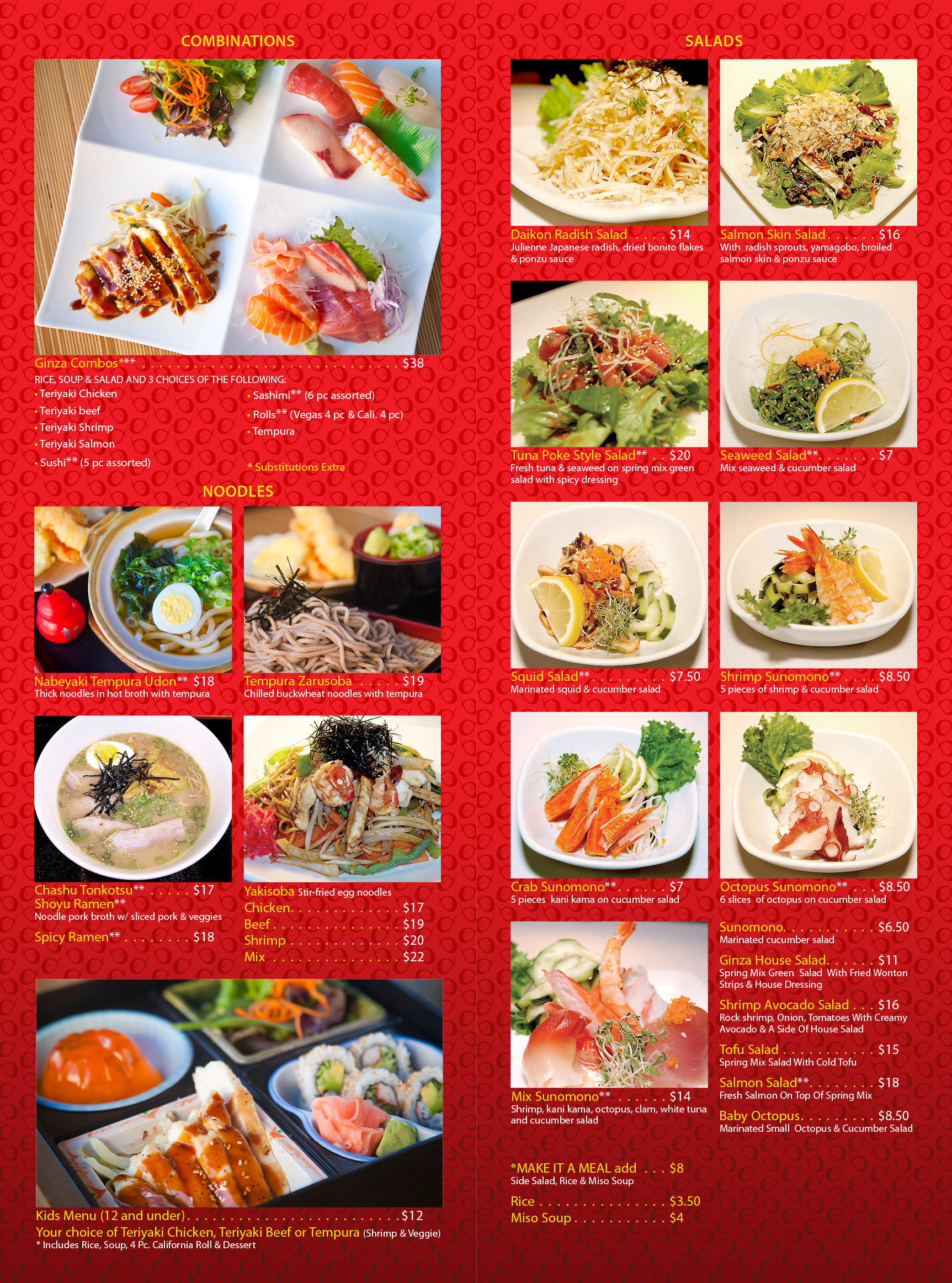 COMBINATIONS

Ginza Combos*** $38
RICE, SOUP & SALAD AND 3 CHOICES OF THE FOLLOWING:
• Teriyaki Chicken
• Teriyaki beef
• Teriyaki Shrimp
• Teriyaki Salmon
• Sushi** (5 pc assorted)
• Sashimi** (6 pc assorted)
• Rolls** (Vegas 4 pc & Cali. 4 pc)
• Tempura

* Substitutions Extra

NOODLES

Nabeyaki Tempura Udon** $18
Thick noodles in hot broth with tempura

Tempura Zarusoba $19
Chilled buckwheat noodles with tempura

Chashu Tonkotsu** $17
Shoyu Ramen**
Noodle pork broth w/ sliced pork & veggies

Spicy Ramen** $18

Yakisoba Stir-fried egg noodles
Chicken $17
Beef $19
Shrimp $20
Mix $22

Kids Menu (12 and under) $12
Your choice of Teriyaki Chicken, Teriyaki Beef or Tempura (Shrimp & Veggie)
* Includes Rice, Soup, 4 Pc. California Roll & Dessert

SALADS

Daikon Radish Salad $14
Julienne Japanese radish, dried bonito flakes & ponzu sauce

Salmon Skin Salad $16
With radish sprouts, yamagobo, broiled salmon skin & ponzu sauce

Tuna Poke Style Salad** $20
Fresh tuna & seaweed on spring mix green salad with spicy dressing

Seaweed Salad** $7
Mix seaweed & cucumber salad

Squid Salad** $7.50
Marinated squid & cucumber salad

Shrimp Sunomono** $8.50
5 pieces of shrimp & cucumber salad

Crab Sunomono** $7
5 pieces kani kama on cucumber salad

Octopus Sunomono** $8.50
6 slices of octopus on cucumber salad

Mix Sunomono** $14
Shrimp, kani kama, octopus, clam, white tuna and cucumber salad

Sunomono $6.50
Marinated cucumber salad

Ginza House Salad $11
Spring Mix Green Salad With Fried Wonton Strips & House Dressing

Shrimp Avocado Salad $16
Rock shrimp, Onion, Tomatoes With Creamy Avocado & A Side Of House Salad

Tofu Salad $15
Spring Mix Salad With Cold Tofu

Salmon Salad** $18
Fresh Salmon On Top Of Spring Mix

Baby Octopus $8.50
Marinated Small Octopus & Cucumber Salad

*MAKE IT A MEAL add $8
Side Salad, Rice & Miso Soup

Rice $3.50
Miso Soup $4